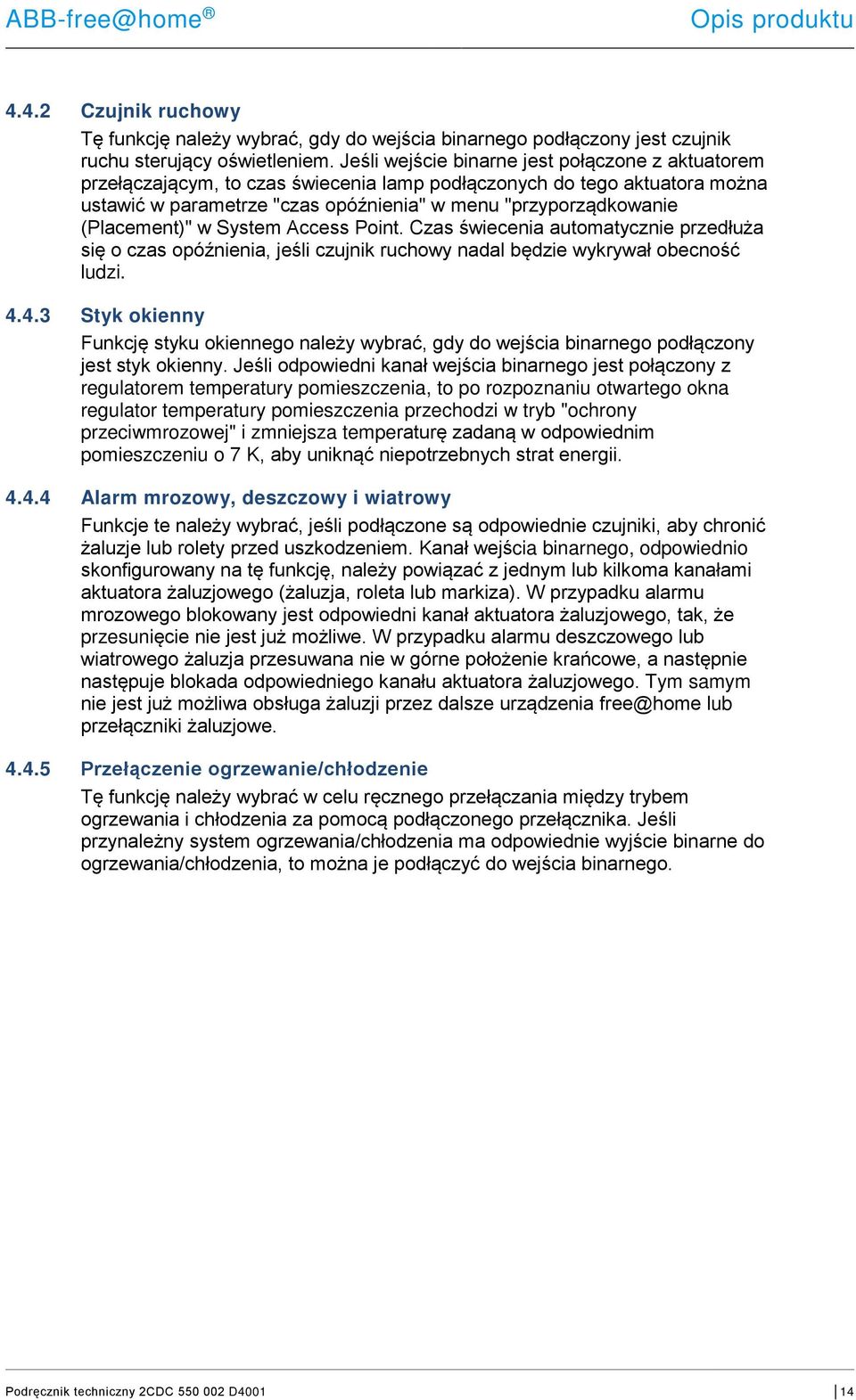 ABB-free@home®

Opis produktu

4.4.2 Czujnik ruchowy

Tę funkcję należy wybrać, gdy do wejścia binarnego podłączony jest czujnik ruchu sterujący oświetleniem. Jeśli wejście binarne jest połączone z aktuatorem przełączającym, to czas świecenia lamp podłączonych do tego aktuatora można ustawić w parametrze "czas opóźnienia" w menu "przyporządkowanie (Placement)" w System Access Point. Czas świecenia automatycznie przedłuża się o czas opóźnienia, jeśli czujnik ruchowy nadal będzie wykrywał obecność ludzi.

4.4.3 Styk okienny

Funkcję styku okiennego należy wybrać, gdy do wejścia binarnego podłączony jest styk okienny. Jeśli odpowiedni kanał wejścia binarnego jest połączony z regulatorem temperatury pomieszczenia, to po rozpoznaniu otwartego okna regulator temperatury pomieszczenia przechodzi w tryb "ochrony przeciwmrozowej" i zmniejsza temperaturę zadaną w odpowiednim pomieszczeniu o 7 K, aby uniknąć niepotrzebnych strat energii.

4.4.4 Alarm mrozowy, deszczowy i wiatrowy

Funkcje te należy wybrać, jeśli podłączone są odpowiednie czujniki, aby chronić żaluzje lub rolety przed uszkodzeniem. Kanał wejścia binarnego, odpowiednio skonfigurowany na tę funkcję, należy powiązać z jednym lub kilkoma kanałami aktuatora żaluzjowego (żaluzja, roleta lub markiza). W przypadku alarmu mrozowego blokowany jest odpowiedni kanał aktuatora żaluzjowego, tak, że przesunięcie nie jest już możliwe. W przypadku alarmu deszczowego lub wiatrowego żaluzja przesuwana nie w górne położenie krańcowe, a następnie następuje blokada odpowiedniego kanału aktuatora żaluzjowego. Tym samym nie jest już możliwa obsługa żaluzji przez dalsze urządzenia free@home lub przełączniki żaluzjowe.

4.4.5 Przełączenie ogrzewanie/chłodzenie

Tę funkcję należy wybrać w celu ręcznego przełączania między trybem ogrzewania i chłodzenia za pomocą podłączonego przełącznika. Jeśli przynależny system ogrzewania/chłodzenia ma odpowiednie wyjście binarne do ogrzewania/chłodzenia, to można je podłączyć do wejścia binarnego.

Podręcznik techniczny 2CDC 550 002 D4001

14